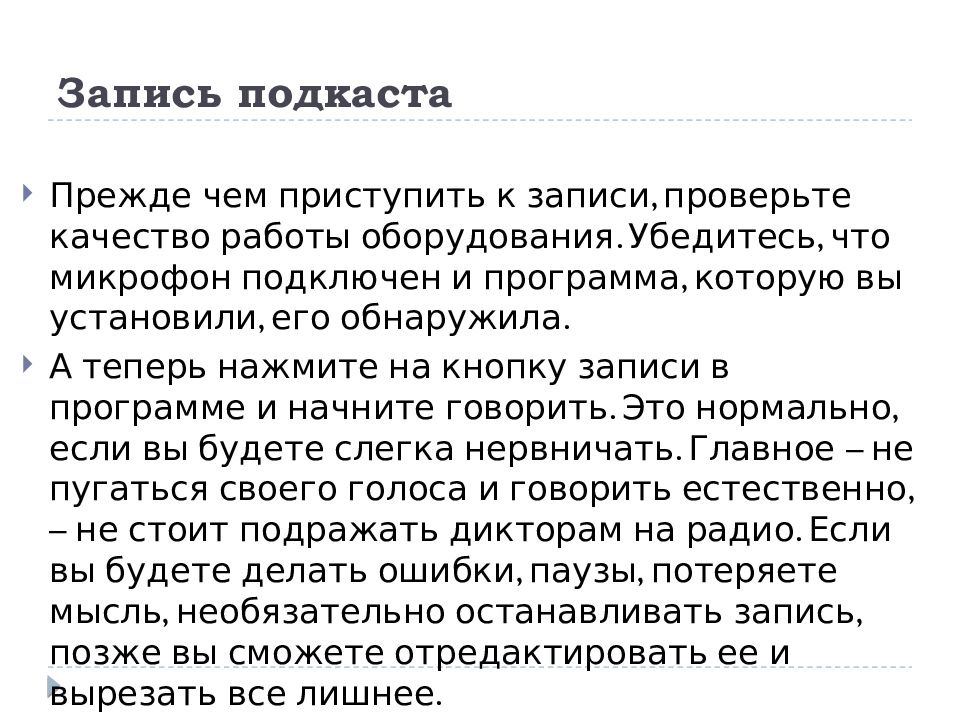 Запись подкаста

Прежде чем приступить к записи, проверьте качество работы оборудования. Убедитесь, что микрофон подключен и программа, которую вы установили, его обнаружила.

А теперь нажмите на кнопку записи в программе и начните говорить. Это нормально, если вы будете слегка нервничать. Главное – не пугаться своего голоса и говорить естественно, – не стоит подражать дикторам на радио. Если вы будете делать ошибки, паузы, потеряете мысль, необязательно останавливать запись, позже вы сможете отредактировать ее и вырезать все лишнее.